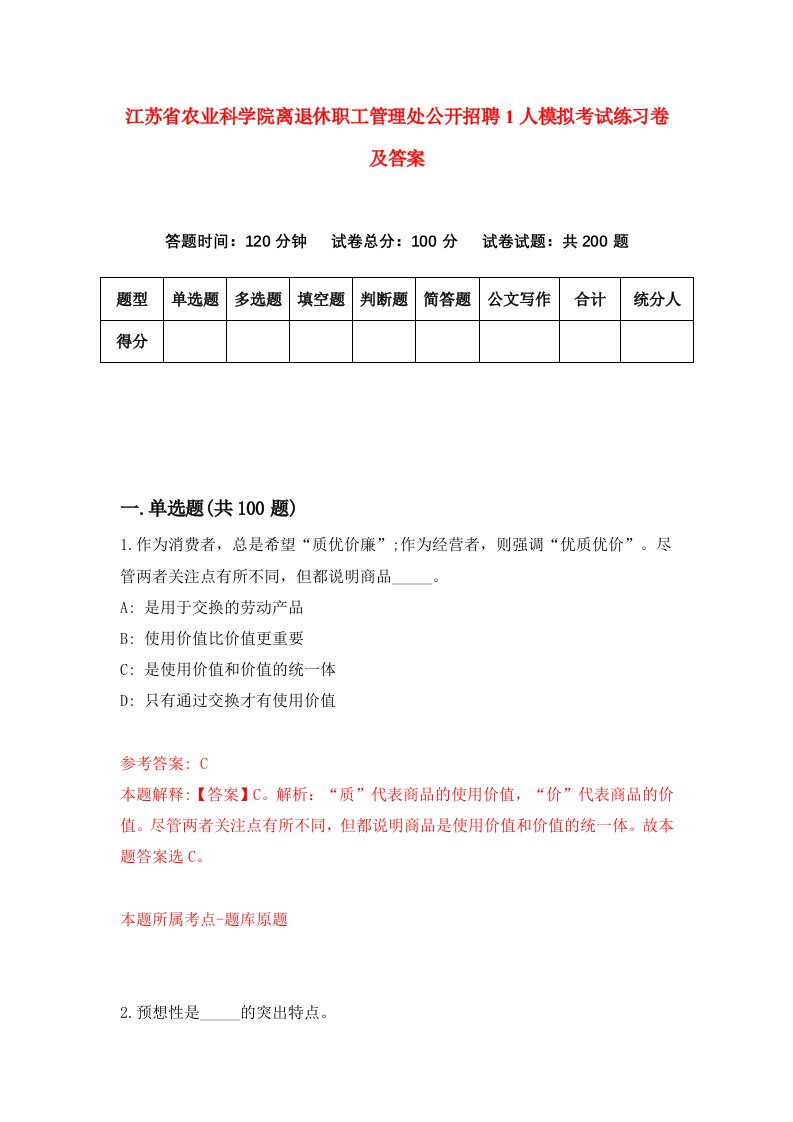 江苏省农业科学院离退休职工管理处公开招聘1人模拟考试练习卷及答案

答题时间：120分钟　试卷总分：100分　试卷试题：共200题

| 题型 | 单选题 | 多选题 | 填空题 | 判断题 | 简答题 | 公文写作 | 合计 | 统分人 |
|---|---|---|---|---|---|---|---|---|
| 得分 | | | | | | | | |

一.单选题(共100题)

1.作为消费者，总是希望“质优价廉”;作为经营者，则强调“优质优价”。尽管两者关注点有所不同，但都说明商品_____。

A: 是用于交换的劳动产品

B: 使用价值比价值更重要

C: 是使用价值和价值的统一体

D: 只有通过交换才有使用价值

参考答案: C

本题解释:【答案】C。解析：“质”代表商品的使用价值，“价”代表商品的价值。尽管两者关注点有所不同，但都说明商品是使用价值和价值的统一体。故本题答案选C。

本题所属考点-题库原题

2.预想性是_____的突出特点。